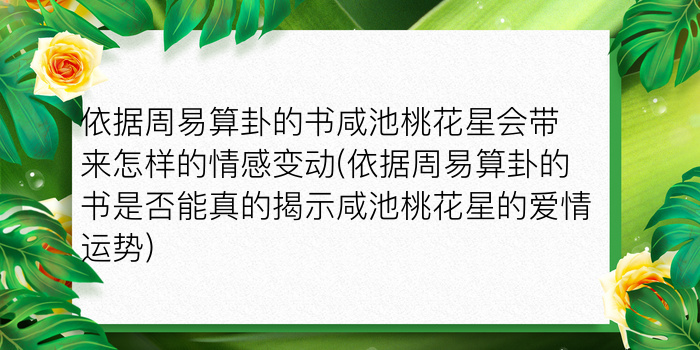 依据周易算卦的书咸池桃花星会带来怎样的情感变动(依据周易算卦的书是否能真的揭示咸池桃花星的爱情运势)